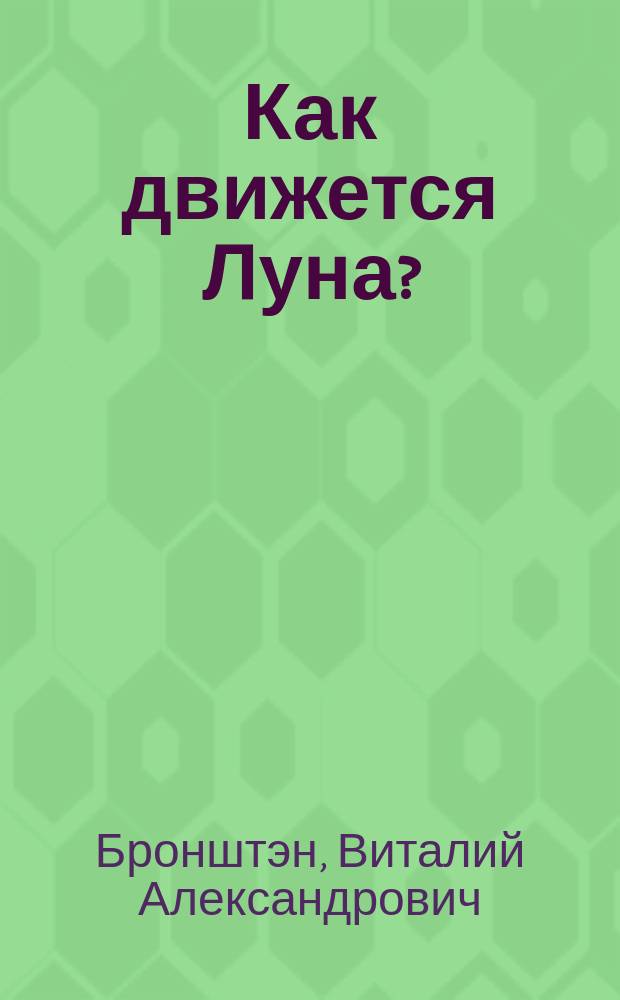 Как движется Луна?

Бронштэн, Виталий Александрович